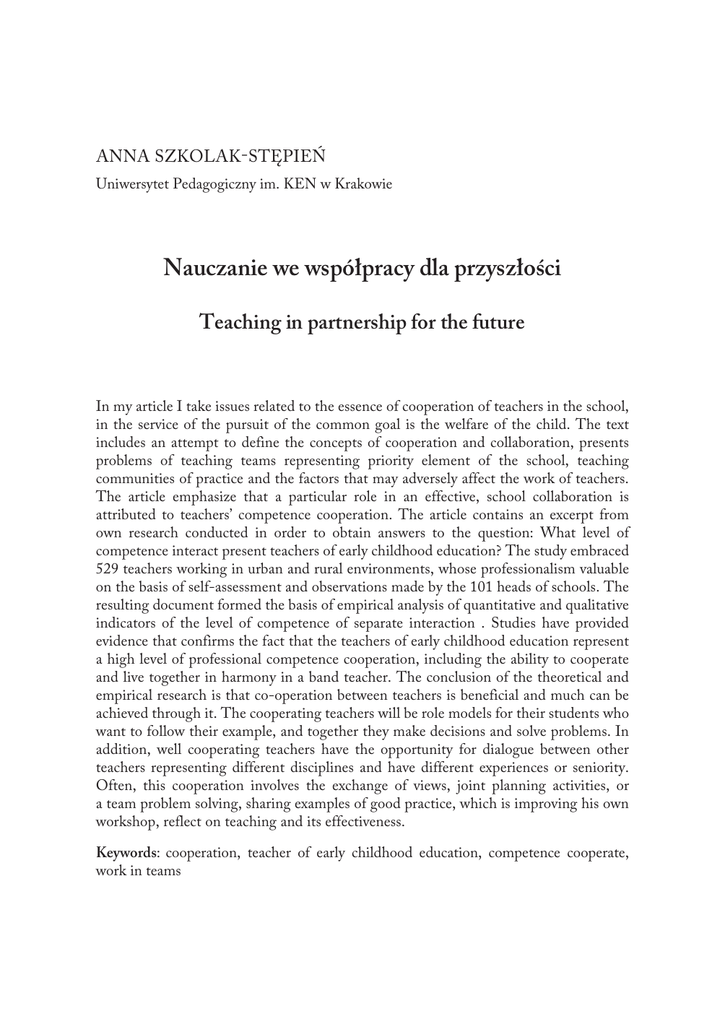 ANNA SZKOLAK-STĘPIEŃ
Uniwersytet Pedagogiczny im. KEN w Krakowie

Nauczanie we współpracy dla przyszłości

Teaching in partnership for the future

In my article I take issues related to the essence of cooperation of teachers in the school, in the service of the pursuit of the common goal is the welfare of the child. The text includes an attempt to define the concepts of cooperation and collaboration, presents problems of teaching teams representing priority element of the school, teaching communities of practice and the factors that may adversely affect the work of teachers. The article emphasize that a particular role in an effective, school collaboration is attributed to teachers' competence cooperation. The article contains an excerpt from own research conducted in order to obtain answers to the question: What level of competence interact present teachers of early childhood education? The study embraced 529 teachers working in urban and rural environments, whose professionalism valuable on the basis of self-assessment and observations made by the 101 heads of schools. The resulting document formed the basis of empirical analysis of quantitative and qualitative indicators of the level of competence of separate interaction . Studies have provided evidence that confirms the fact that the teachers of early childhood education represent a high level of professional competence cooperation, including the ability to cooperate and live together in harmony in a band teacher. The conclusion of the theoretical and empirical research is that co-operation between teachers is beneficial and much can be achieved through it. The cooperating teachers will be role models for their students who want to follow their example, and together they make decisions and solve problems. In addition, well cooperating teachers have the opportunity for dialogue between other teachers representing different disciplines and have different experiences or seniority. Often, this cooperation involves the exchange of views, joint planning activities, or a team problem solving, sharing examples of good practice, which is improving his own workshop, reflect on teaching and its effectiveness.

Keywords: cooperation, teacher of early childhood education, competence cooperate, work in teams